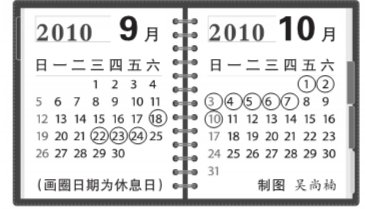 2010 9月

| 日 | 一 | 二 | 三 | 四 | 五 | 六 |
|---|---|---|---|---|---|---|
| | | | 1 | 2 | 3 | 4 |
| 5 | 6 | 7 | 8 | 9 | 10 | 11 |
| 12 | 13 | 14 | 15 | 16 | 17 | 18 |
| 19 | 20 | 21 | 22 | 23 | 24 | 25 |
| 26 | 27 | 28 | 29 | 30 | | |

(画圈日期为休息日)

2010 10月

| 日 | 一 | 二 | 三 | 四 | 五 | 六 |
|---|---|---|---|---|---|---|
| | | | | | 1 | 2 |
| 3 | 4 | 5 | 6 | 7 | 8 | 9 |
| 10 | 11 | 12 | 13 | 14 | 15 | 16 |
| 17 | 18 | 19 | 20 | 21 | 22 | 23 |
| 24 | 25 | 26 | 27 | 28 | 29 | 30 |
| 31 | | | | | | |

制图 吴尚楠